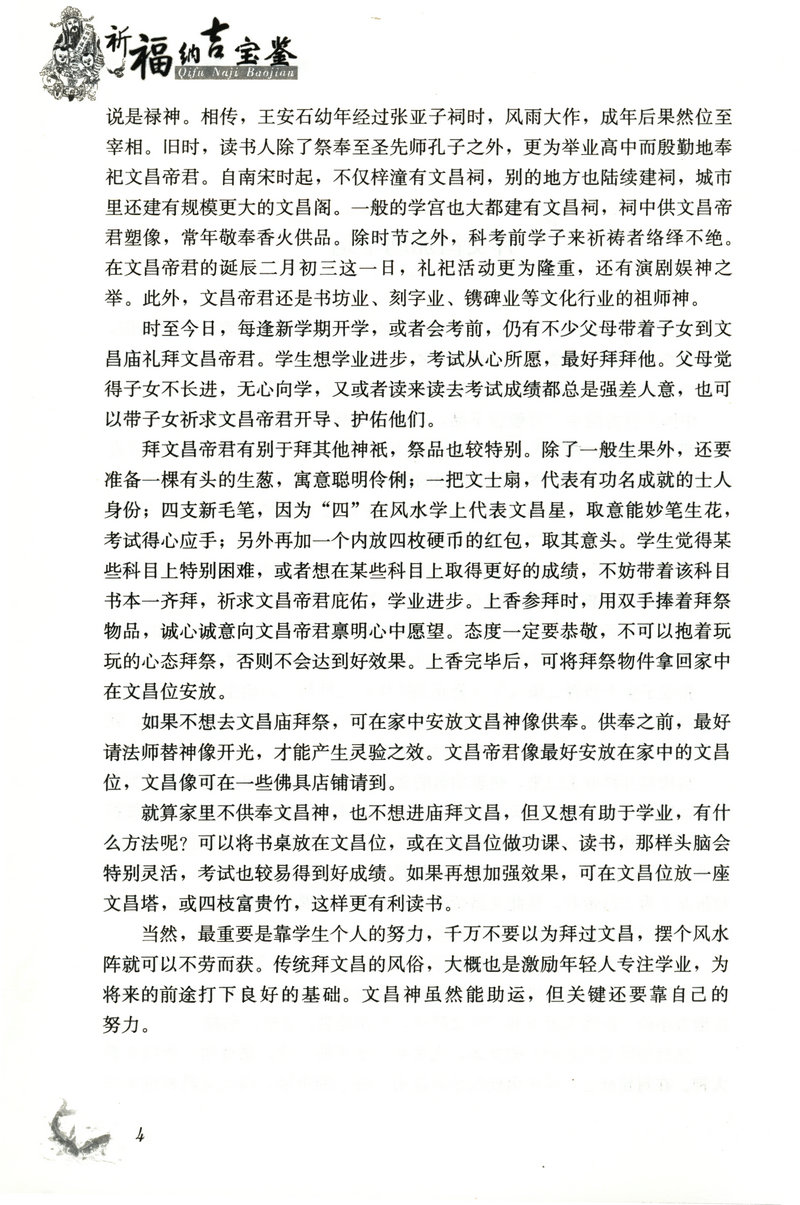 祈福纳吉宝鉴
Qifu Naji Baojian

说是禄神。相传，王安石幼年经过张亚子祠时，风雨大作，成年后果然位至宰相。旧时，读书人除了祭奉至圣先师孔子之外，更为举业高中而殷勤地奉祀文昌帝君。自南宋时起，不仅梓潼有文昌祠，别的地方也陆续建祠，城市里还建有规模更大的文昌阁。一般的学宫也大都建有文昌祠，祠中供文昌帝君塑像，常年敬奉香火供品。除时节之外，科考前学子来祈祷者络绎不绝。在文昌帝君的诞辰二月初三这一日，礼祀活动更为隆重，还有演剧娱神之举。此外，文昌帝君还是书坊业、刻字业、镌碑业等文化行业的祖师神。

时至今日，每逢新学期开学，或者会考前，仍有不少父母带着子女到文昌庙礼拜文昌帝君。学生想学业进步，考试从心所愿，最好拜拜他。父母觉得子女不长进，无心向学，又或者读来读去考试成绩都总是强差人意，也可以带子女祈求文昌帝君开导、护佑他们。

拜文昌帝君有别于拜其他神祇，祭品也较特别。除了一般生果外，还要准备一棵有头的生葱，寓意聪明伶俐；一把文士扇，代表有功名成就的士人身份；四支新毛笔，因为“四”在风水学上代表文昌星，取意能妙笔生花，考试得心应手；另外再加一个内放四枚硬币的红包，取其意头。学生觉得某些科目上特别困难，或者想在某些科目上取得更好的成绩，不妨带着该科目书本一齐拜，祈求文昌帝君庇佑，学业进步。上香参拜时，用双手捧着拜祭物品，诚心诚意向文昌帝君禀明心中愿望。态度一定要恭敬，不可以抱着玩玩的心态拜祭，否则不会达到好效果。上香完毕后，可将拜祭物件拿回家中在文昌位安放。

如果不想去文昌庙拜祭，可在家中安放文昌神像供奉。供奉之前，最好请法师替神像开光，才能产生灵验之效。文昌帝君像最好安放在家中的文昌位，文昌像可在一些佛具店铺请到。

就算家里不供奉文昌神，也不想进庙拜文昌，但又想有助于学业，有什么方法呢？可以将书桌放在文昌位，或在文昌位做功课、读书，那样头脑会特别灵活，考试也较易得到好成绩。如果再想加强效果，可在文昌位放一座文昌塔，或四枝富贵竹，这样更有利读书。

当然，最重要是靠学生个人的努力，千万不要以为拜过文昌，摆个风水阵就可以不劳而获。传统拜文昌的风俗，大概也是激励年轻人专注学业，为将来的前途打下良好的基础。文昌神虽然能助运，但关键还要靠自己的努力。

4